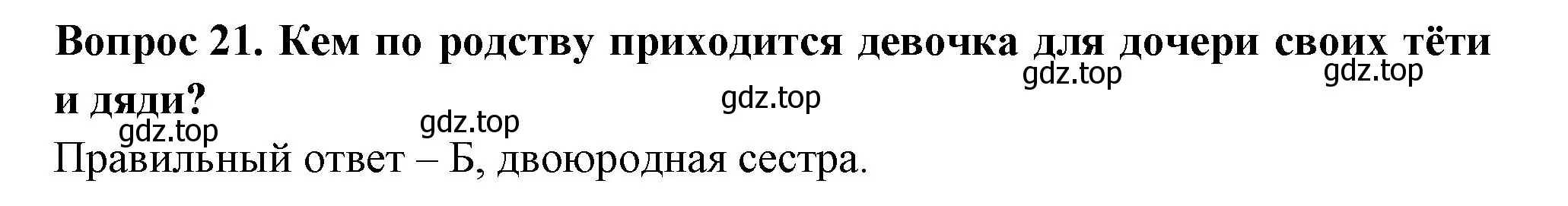 Вопрос 21. Кем по родству приходится девочка для дочери своих тёти и дяди?

gdz.top gdz.top gdz.top gdz.top gdz.top

Правильный ответ – Б, двоюродная сестра.